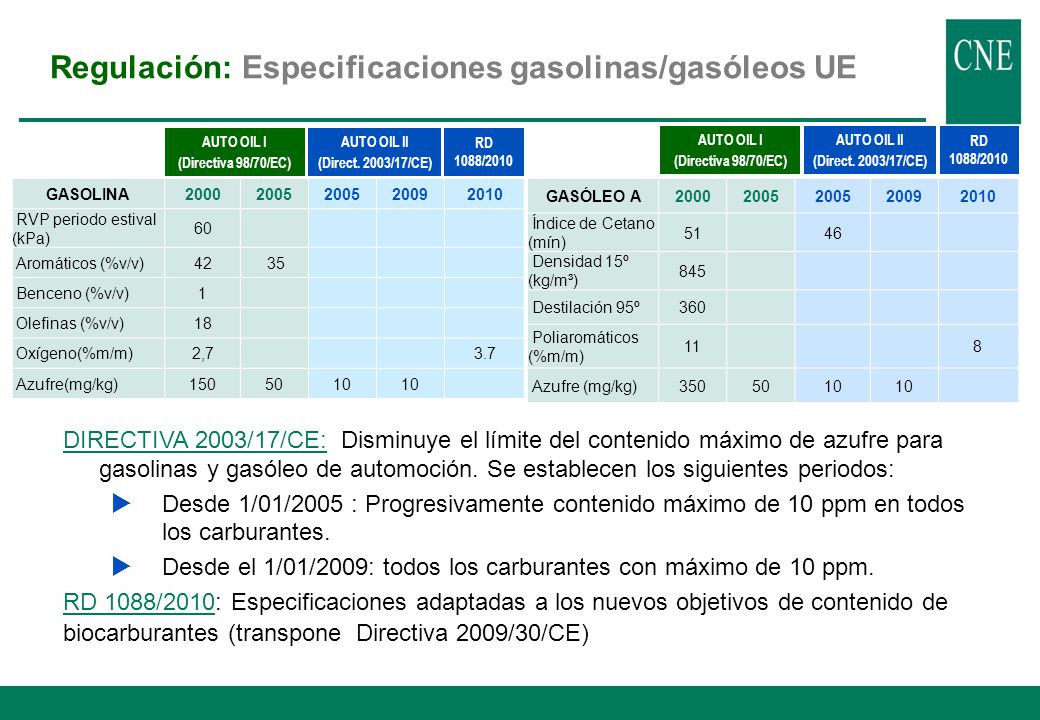 Regulación: Especificaciones gasolinas/gasóleos UE

CNE

| | AUTO OIL I (Directiva 98/70/EC) | | AUTO OIL II (Direct. 2003/17/CE) | | RD 1088/2010 |
|---|---|---|---|---|---|
| GASOLINA | 2000 | 2005 | 2005 | 2009 | 2010 |
| RVP periodo estival (kPa) | 60 | | | | |
| Aromáticos (%v/v) | 42 | 35 | | | |
| Benceno (%v/v) | 1 | | | | |
| Olefinas (%v/v) | 18 | | | | |
| Oxígeno(%m/m) | 2,7 | | | | 3.7 |
| Azufre(mg/kg) | 150 | 50 | 10 | 10 | |

| | AUTO OIL I (Directiva 98/70/EC) | | AUTO OIL II (Direct. 2003/17/CE) | | RD 1088/2010 |
|---|---|---|---|---|---|
| GASÓLEO A | 2000 | 2005 | 2005 | 2009 | 2010 |
| Índice de Cetano (mín) | 51 | | 46 | | |
| Densidad 15º (kg/m³) | 845 | | | | |
| Destilación 95º | 360 | | | | |
| Poliaromáticos (%m/m) | 11 | | | | 8 |
| Azufre (mg/kg) | 350 | 50 | 10 | 10 | |

DIRECTIVA 2003/17/CE: Disminuye el límite del contenido máximo de azufre para gasolinas y gasóleo de automoción. Se establecen los siguientes periodos:

Desde 1/01/2005 : Progresivamente contenido máximo de 10 ppm en todos los carburantes.

Desde el 1/01/2009: todos los carburantes con máximo de 10 ppm.

RD 1088/2010: Especificaciones adaptadas a los nuevos objetivos de contenido de biocarburantes (transpone Directiva 2009/30/CE)